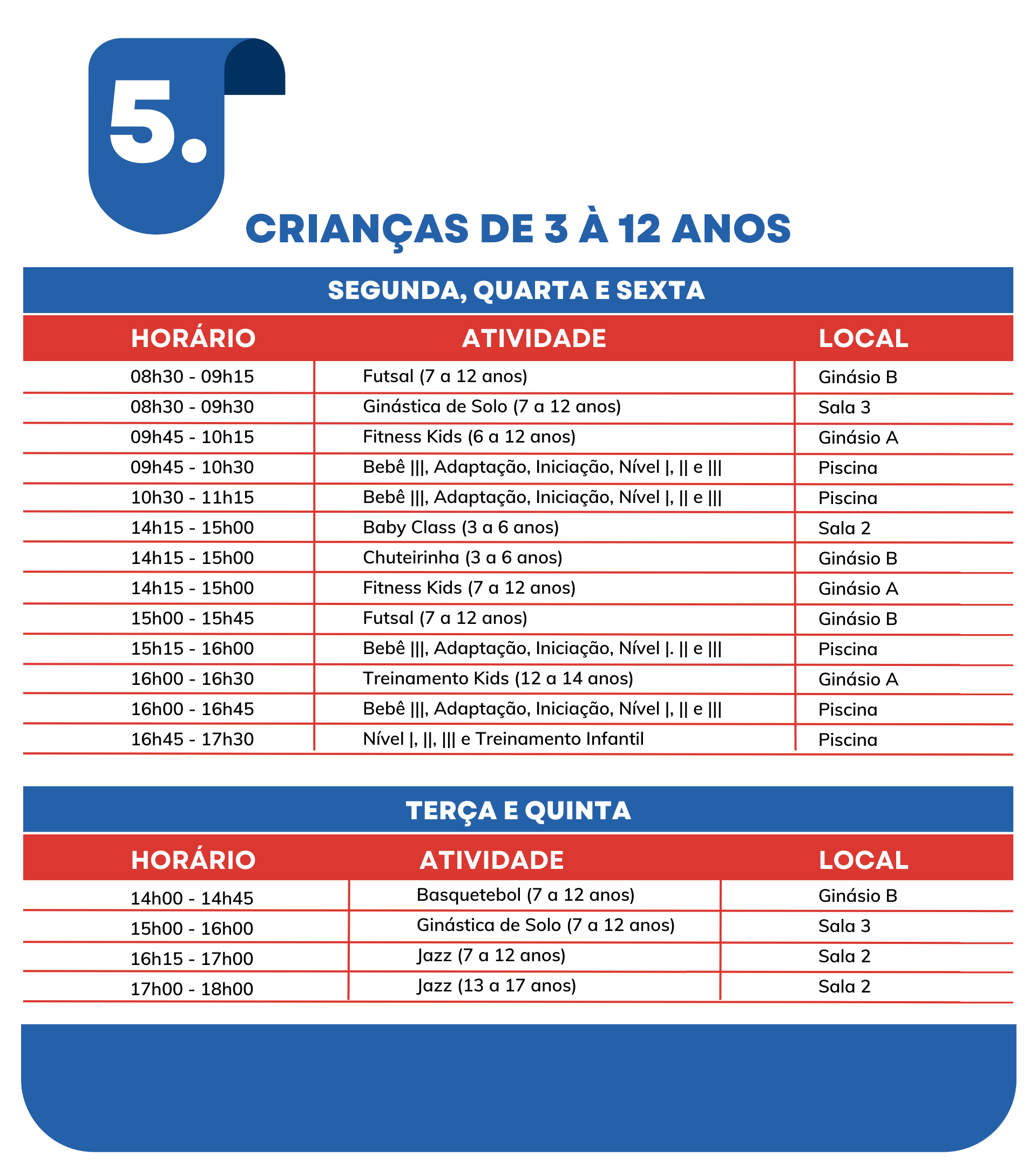 5.

CRIANÇAS DE 3 À 12 ANOS

SEGUNDA, QUARTA E SEXTA

| HORÁRIO | ATIVIDADE | LOCAL |
|---|---|---|
| 08h30 - 09h15 | Futsal (7 a 12 anos) | Ginásio B |
| 08h30 - 09h30 | Ginástica de Solo (7 a 12 anos) | Sala 3 |
| 09h45 - 10h15 | Fitness Kids (6 a 12 anos) | Ginásio A |
| 09h45 - 10h30 | Bebê \|\|\|, Adaptação, Iniciação, Nível \|, \|\| e \|\|\| | Piscina |
| 10h30 - 11h15 | Bebê \|\|\|, Adaptação, Iniciação, Nível \|, \|\| e \|\|\| | Piscina |
| 14h15 - 15h00 | Baby Class (3 a 6 anos) | Sala 2 |
| 14h15 - 15h00 | Chuteirinha (3 a 6 anos) | Ginásio B |
| 14h15 - 15h00 | Fitness Kids (7 a 12 anos) | Ginásio A |
| 15h00 - 15h45 | Futsal (7 a 12 anos) | Ginásio B |
| 15h15 - 16h00 | Bebê \|\|\|, Adaptação, Iniciação, Nível \|. \|\| e \|\|\| | Piscina |
| 16h00 - 16h30 | Treinamento Kids (12 a 14 anos) | Ginásio A |
| 16h00 - 16h45 | Bebê \|\|\|, Adaptação, Iniciação, Nível \|, \|\| e \|\|\| | Piscina |
| 16h45 - 17h30 | Nível \|, \|\|, \|\|\| e Treinamento Infantil | Piscina |

TERÇA E QUINTA

| HORÁRIO | ATIVIDADE | LOCAL |
|---|---|---|
| 14h00 - 14h45 | Basquetebol (7 a 12 anos) | Ginásio B |
| 15h00 - 16h00 | Ginástica de Solo (7 a 12 anos) | Sala 3 |
| 16h15 - 17h00 | Jazz (7 a 12 anos) | Sala 2 |
| 17h00 - 18h00 | Jazz (13 a 17 anos) | Sala 2 |